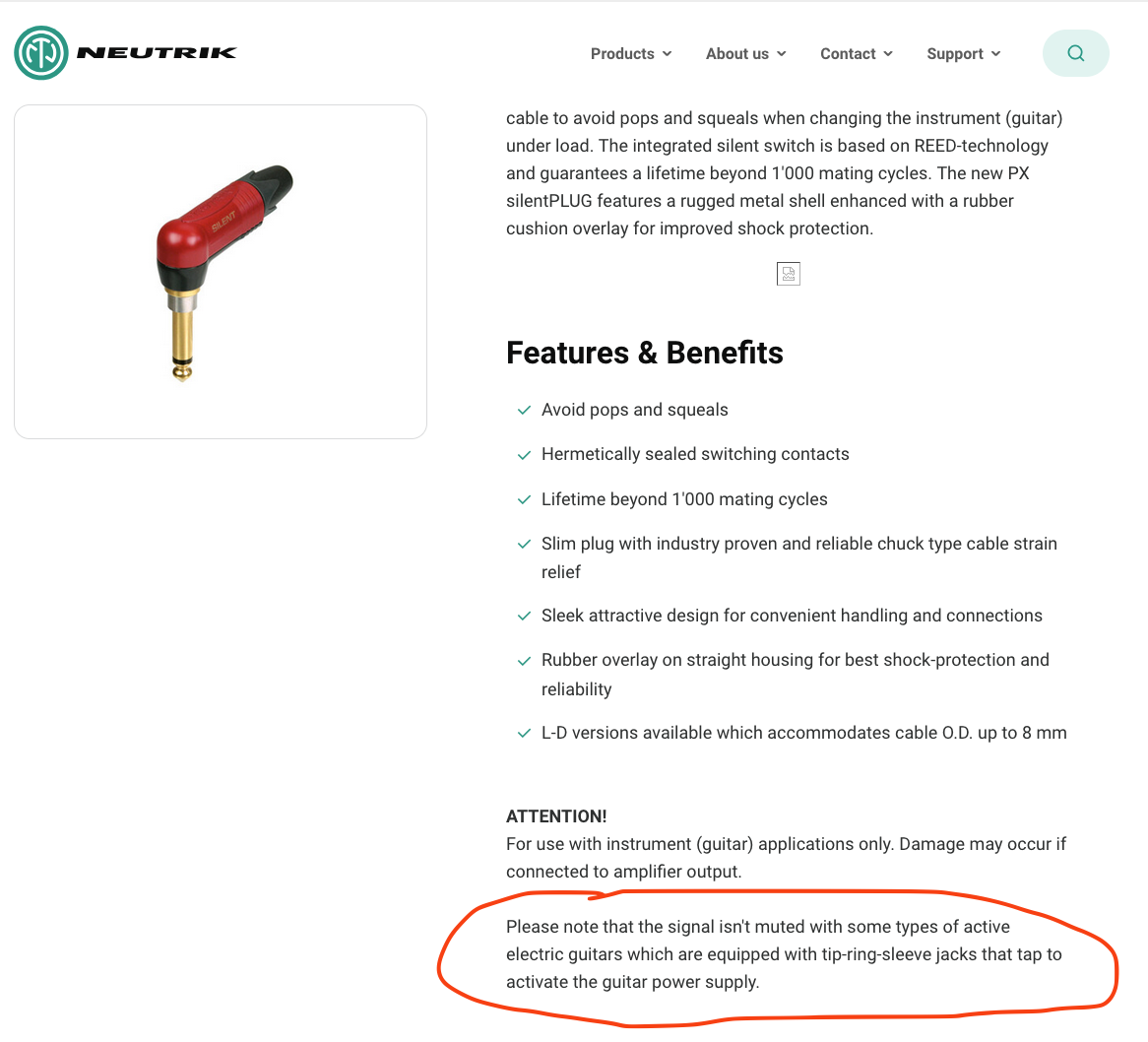 NEUTRIK

Products About us Contact Support

SILENT

cable to avoid pops and squeals when changing the instrument (guitar) under load. The integrated silent switch is based on REED-technology and guarantees a lifetime beyond 1'000 mating cycles. The new PX silentPLUG features a rugged metal shell enhanced with a rubber cushion overlay for improved shock protection.

Features & Benefits

Avoid pops and squeals

Hermetically sealed switching contacts

Lifetime beyond 1'000 mating cycles

Slim plug with industry proven and reliable chuck type cable strain relief

Sleek attractive design for convenient handling and connections

Rubber overlay on straight housing for best shock-protection and reliability

L-D versions available which accommodates cable O.D. up to 8 mm

ATTENTION!
For use with instrument (guitar) applications only. Damage may occur if connected to amplifier output.

Please note that the signal isn't muted with some types of active electric guitars which are equipped with tip-ring-sleeve jacks that tap to activate the guitar power supply.